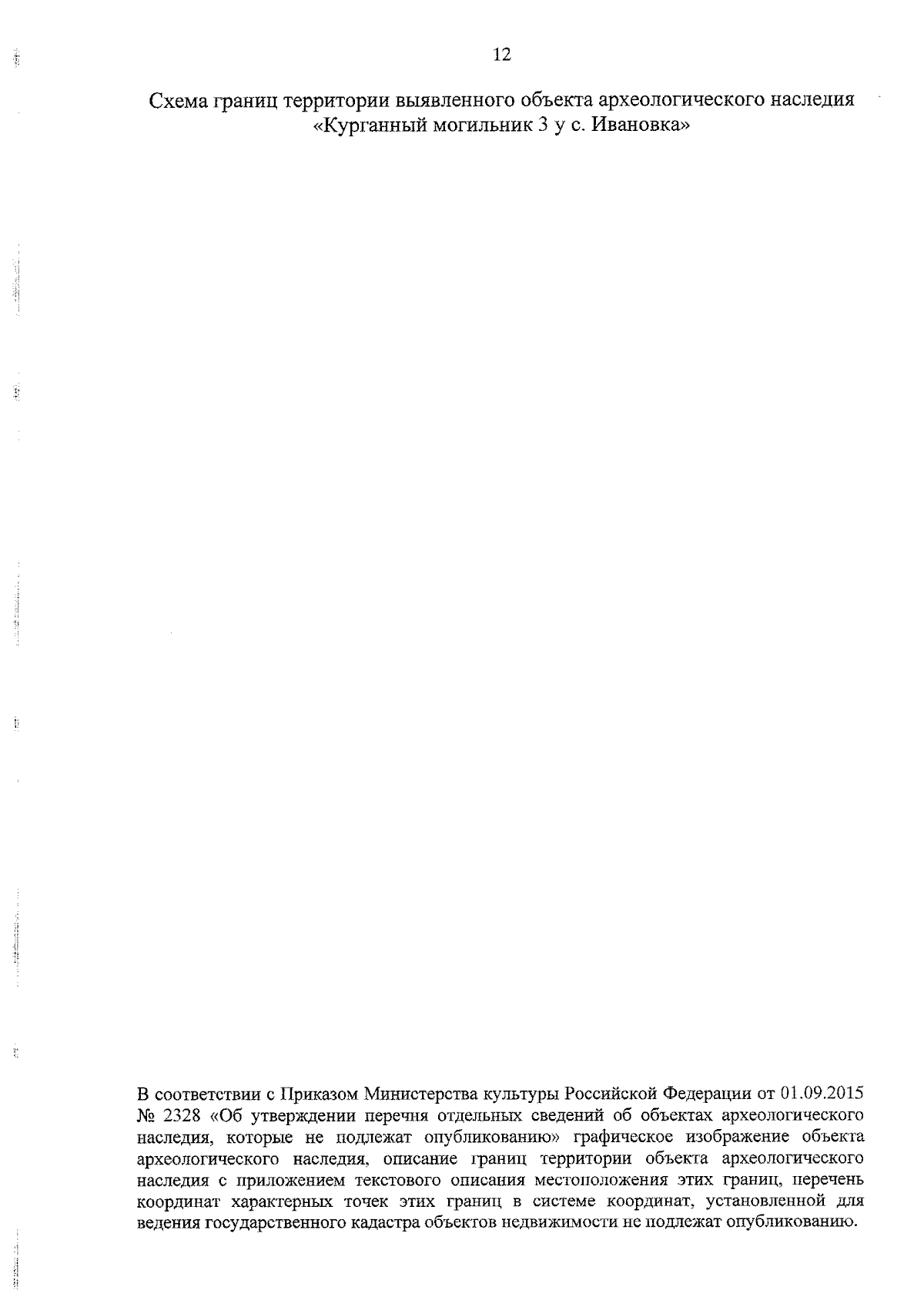 12

Схема границ территории выявленного объекта археологического наследия «Курганный могильник 3 у с. Ивановка»

В соответствии с Приказом Министерства культуры Российской Федерации от 01.09.2015 № 2328 «Об утверждении перечня отдельных сведений об объектах археологического наследия, которые не подлежат опубликованию» графическое изображение объекта археологического наследия, описание границ территории объекта археологического наследия с приложением текстового описания местоположения этих границ, перечень координат характерных точек этих границ в системе координат, установленной для ведения государственного кадастра объектов недвижимости не подлежат опубликованию.